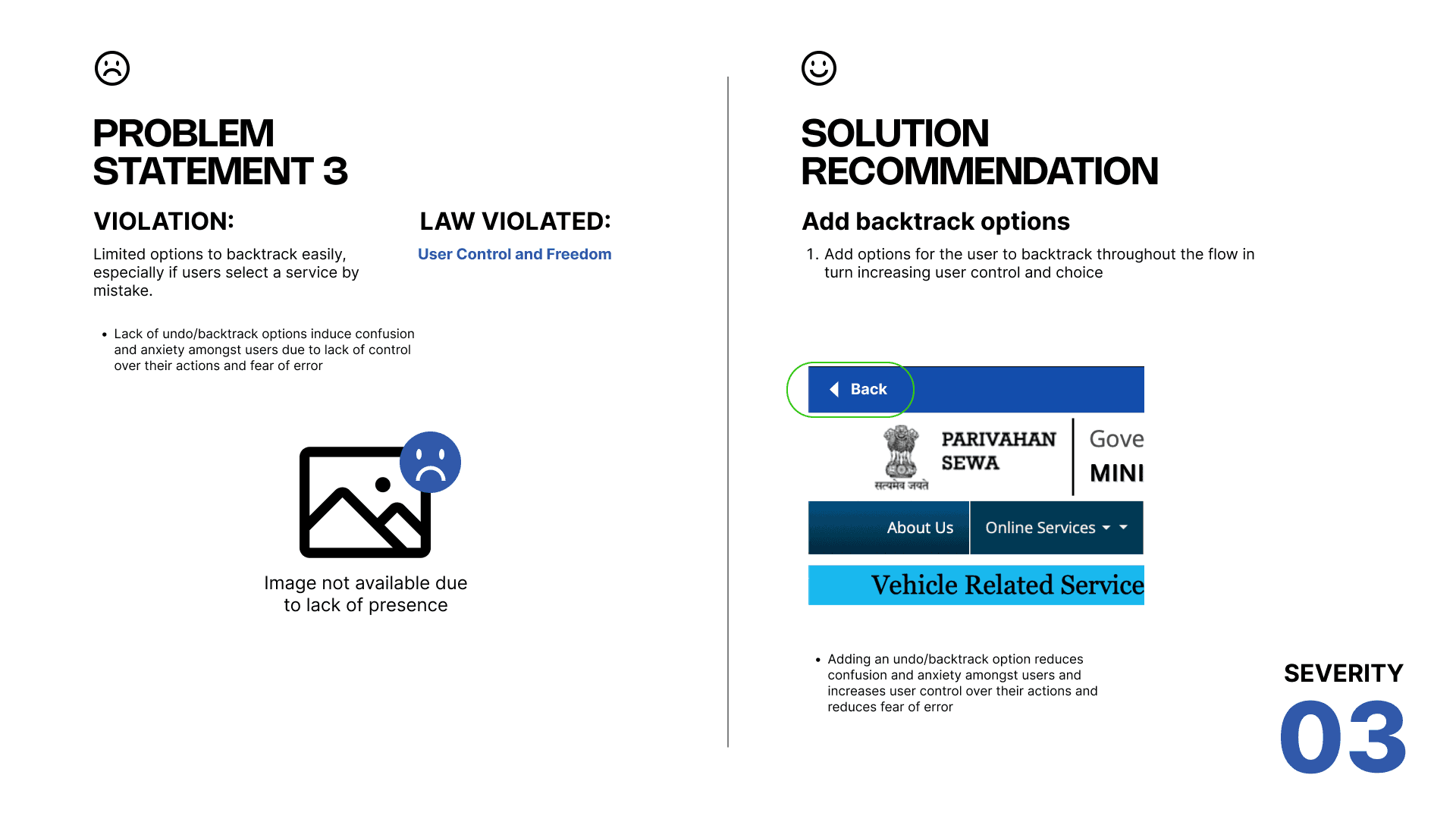 PROBLEM STATEMENT 3

VIOLATION:

Limited options to backtrack easily, especially if users select a service by mistake.

LAW VIOLATED:

User Control and Freedom

• Lack of undo/backtrack options induce confusion and anxiety amongst users due to lack of control over their actions and fear of error

Image not available due to lack of presence

SOLUTION RECOMMENDATION

Add backtrack options

1. Add options for the user to backtrack throughout the flow in turn increasing user control and choice

Back

सत्यमेव जयते

PARIVAHAN SEWA

Gove

MINI

About Us

Online Services

Vehicle Related Service

• Adding an undo/backtrack option reduces confusion and anxiety amongst users and increases user control over their actions and reduces fear of error

SEVERITY

03